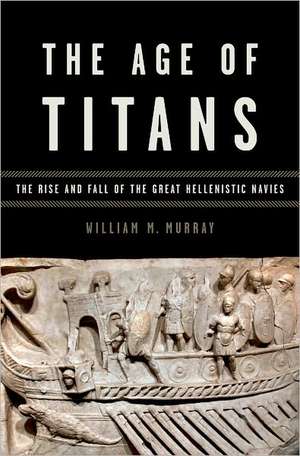 THE AGE OF TITANS

THE RISE AND FALL OF THE GREAT HELLENISTIC NAVIES

WILLIAM M. MURRAY